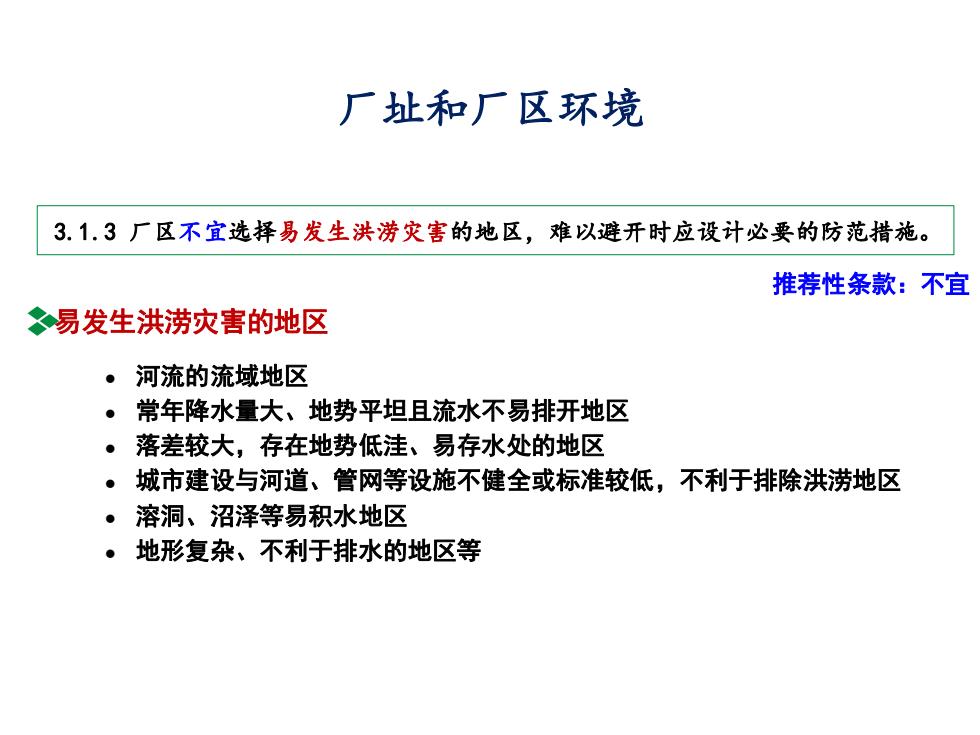 厂址和厂区环境

3.1.3 厂区不宜选择易发生洪涝灾害的地区，难以避开时应设计必要的防范措施。

推荐性条款：不宜

易发生洪涝灾害的地区

- 河流的流域地区
- 常年降水量大、地势平坦且流水不易排开地区
- 落差较大，存在地势低洼、易存水处的地区
- 城市建设与河道、管网等设施不健全或标准较低，不利于排除洪涝地区
- 溶洞、沼泽等易积水地区
- 地形复杂、不利于排水的地区等